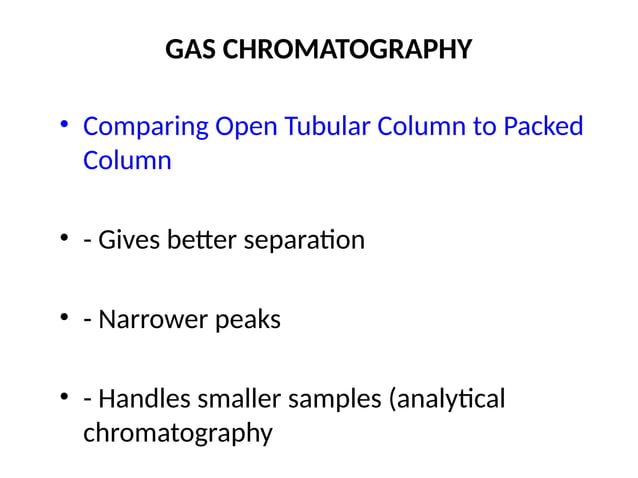 GAS CHROMATOGRAPHY

• Comparing Open Tubular Column to Packed Column

• - Gives better separation

• - Narrower peaks

• - Handles smaller samples (analytical chromatography